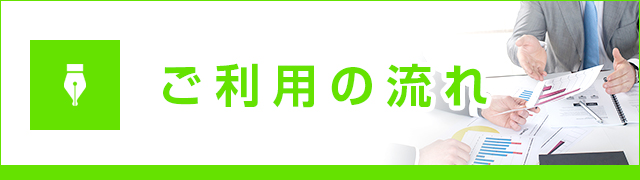 ご利用の流れ